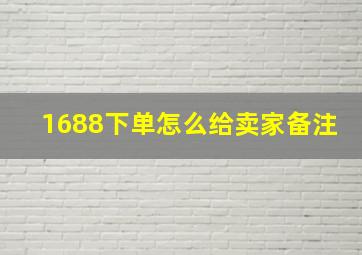 1688下单怎么给卖家备注